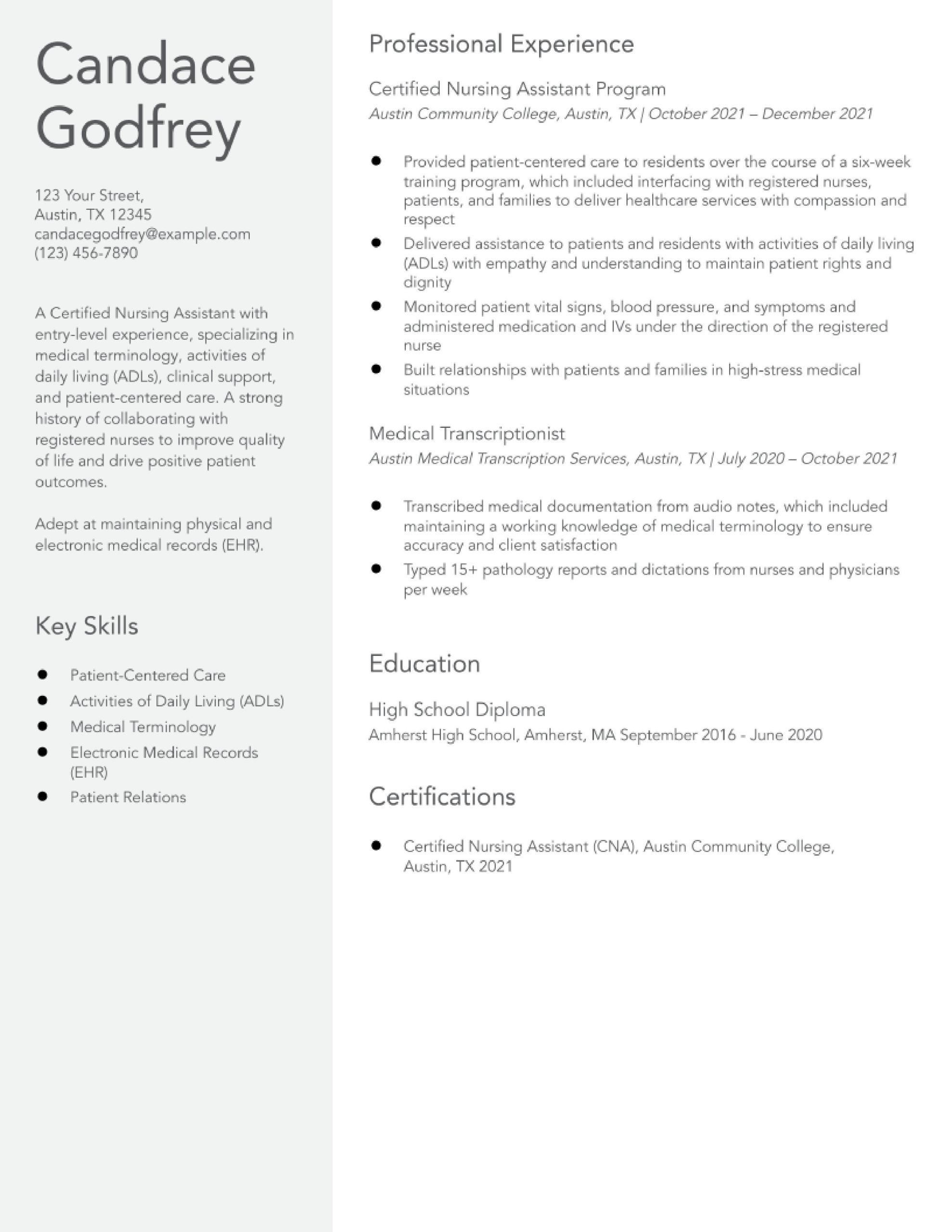 Candace Godfrey

123 Your Street,
Austin, TX 12345
candacegodfrey@example.com
(123) 456-7890

A Certified Nursing Assistant with entry-level experience, specializing in medical terminology, activities of daily living (ADLs), clinical support, and patient-centered care. A strong history of collaborating with registered nurses to improve quality of life and drive positive patient outcomes.

Adept at maintaining physical and electronic medical records (EHR).

Key Skills

- Patient-Centered Care
- Activities of Daily Living (ADLs)
- Medical Terminology
- Electronic Medical Records (EHR)
- Patient Relations

Professional Experience

Certified Nursing Assistant Program
Austin Community College, Austin, TX | October 2021 – December 2021

- Provided patient-centered care to residents over the course of a six-week training program, which included interfacing with registered nurses, patients, and families to deliver healthcare services with compassion and respect
- Delivered assistance to patients and residents with activities of daily living (ADLs) with empathy and understanding to maintain patient rights and dignity
- Monitored patient vital signs, blood pressure, and symptoms and administered medication and IVs under the direction of the registered nurse
- Built relationships with patients and families in high-stress medical situations

Medical Transcriptionist
Austin Medical Transcription Services, Austin, TX | July 2020 – October 2021

- Transcribed medical documentation from audio notes, which included maintaining a working knowledge of medical terminology to ensure accuracy and client satisfaction
- Typed 15+ pathology reports and dictations from nurses and physicians per week

Education

High School Diploma
Amherst High School, Amherst, MA September 2016 - June 2020

Certifications

- Certified Nursing Assistant (CNA), Austin Community College, Austin, TX 2021